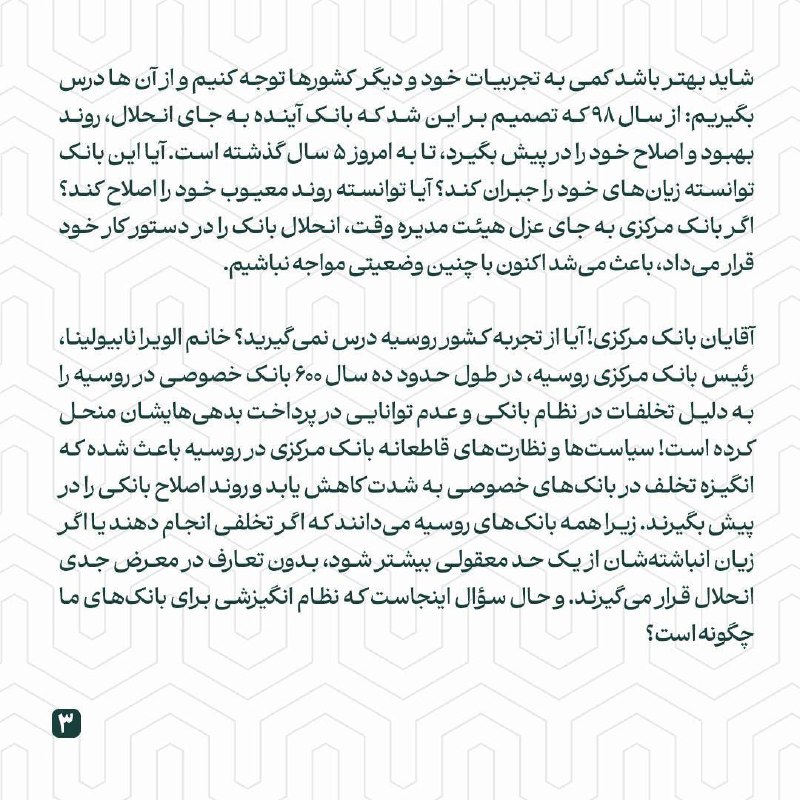 شاید بهتر باشد کمی به تجربیات خود و دیگر کشورها توجه کنیم و از آن ها درس بگیریم: از سال ۹۸ که تصمیم بر این شد که بانک آینده به جای انحلال، روند بهبود و اصلاح خود را در پیش بگیرد، تا به امروز ۵ سال گذشته است. آیا این بانک توانسته زیان‌های خود را جبران کند؟ آیا توانسته روند معیوب خود را اصلاح کند؟ اگر بانک مرکزی به جای عزل هیئت مدیره وقت، انحلال بانک را در دستور کار خود قرار می‌داد، باعث می‌شد اکنون با چنین وضعیتی مواجه نباشیم.

آقایان بانک مرکزی! آیا از تجربه کشور روسیه درس نمی‌گیرید؟ خانم الویرا نابیولینا، رئیس بانک مرکزی روسیه، در طول حدود ده سال ۶۰۰ بانک خصوصی در روسیه را به دلیل تخلفات در نظام بانکی و عدم توانایی در پرداخت بدهی‌هایشان منحل کرده است! سیاست‌ها و نظارت‌های قاطعانه بانک مرکزی در روسیه باعث شده که انگیزه تخلف در بانک‌های خصوصی به شدت کاهش یابد و روند اصلاح بانکی را در پیش بگیرند. زیرا همه بانک‌های روسیه می‌دانند که اگر تخلفی انجام دهند یا اگر زیان انباشته‌شان از یک حد معقولی بیشتر شود، بدون تعارف در معرض جدی انحلال قرار می‌گیرند. و حال سؤال اینجاست که نظام انگیزشی برای بانک‌های ما چگونه است؟

۳